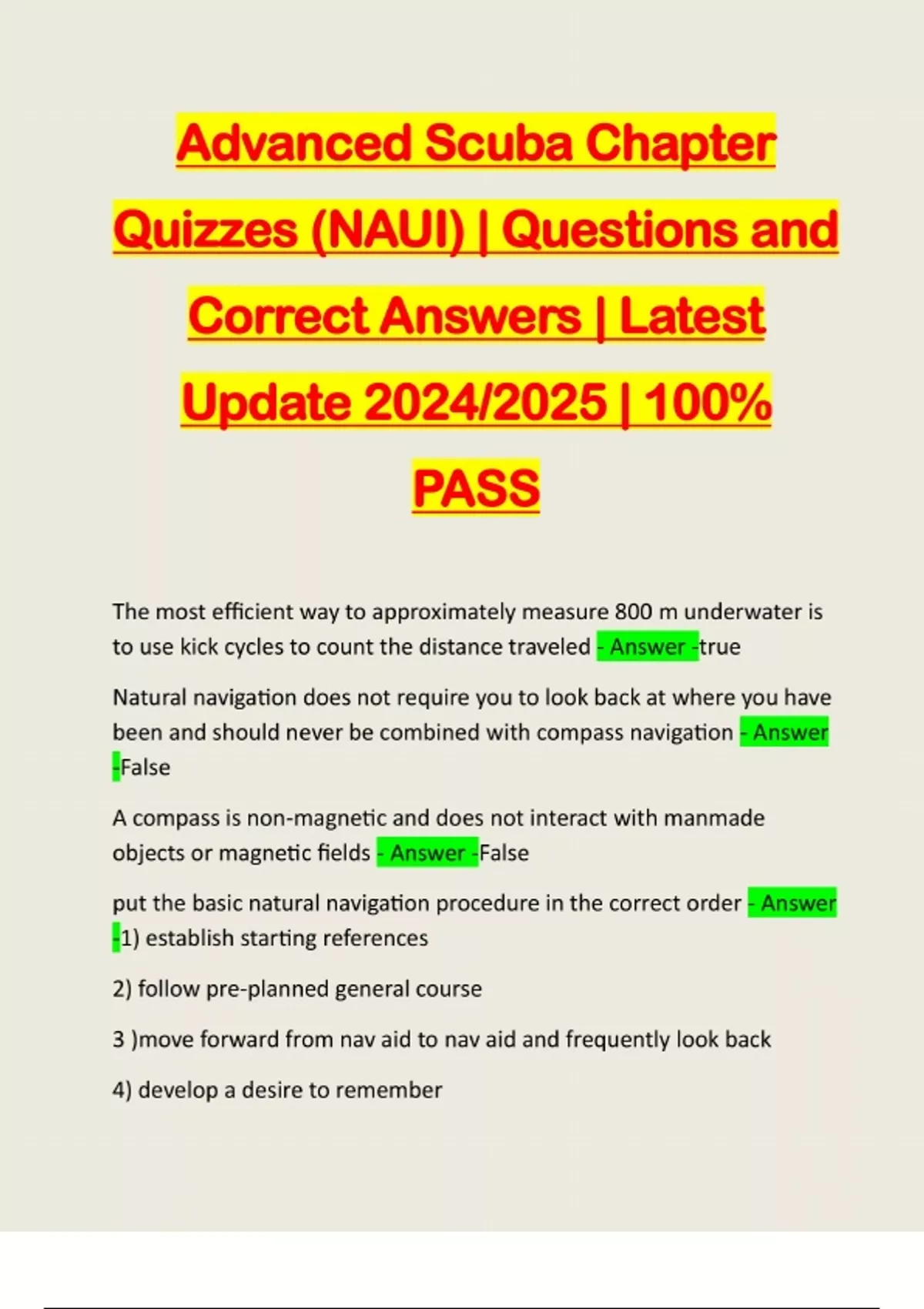 Advanced Scuba Chapter Quizzes (NAUI) | Questions and Correct Answers | Latest Update 2024/2025 | 100% PASS

The most efficient way to approximately measure 800 m underwater is to use kick cycles to count the distance traveled - Answer -true

Natural navigation does not require you to look back at where you have been and should never be combined with compass navigation - Answer -False

A compass is non-magnetic and does not interact with manmade objects or magnetic fields - Answer -False

put the basic natural navigation procedure in the correct order - Answer -1) establish starting references

2) follow pre-planned general course

3 )move forward from nav aid to nav aid and frequently look back

4) develop a desire to remember